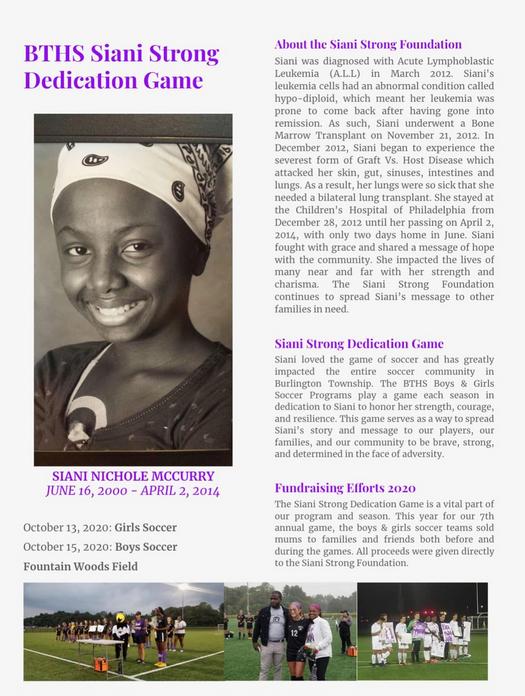 BTHS Siani Strong Dedication Game

SIANI NICHOLE MCCURRY
JUNE 16, 2000 - APRIL 2, 2014

October 13, 2020: Girls Soccer
October 15, 2020: Boys Soccer
Fountain Woods Field

About the Siani Strong Foundation
Siani was diagnosed with Acute Lymphoblastic Leukemia (A.L.L) in March 2012. Siani's leukemia cells had an abnormal condition called hypo-diploid, which meant her leukemia was prone to come back after having gone into remission. As such, Siani underwent a Bone Marrow Transplant on November 21, 2012. In December 2012, Siani began to experience the severest form of Graft Vs. Host Disease which attacked her skin, gut, sinuses, intestines and lungs. As a result, her lungs were so sick that she needed a bilateral lung transplant. She stayed at the Children's Hospital of Philadelphia from December 28, 2012 until her passing on April 2, 2014, with only two days home in June. Siani fought with grace and shared a message of hope with the community. She impacted the lives of many near and far with her strength and charisma. The Siani Strong Foundation continues to spread Siani's message to other families in need.

Siani Strong Dedication Game
Siani loved the game of soccer and has greatly impacted the entire soccer community in Burlington Township. The BTHS Boys & Girls Soccer Programs play a game each season in dedication to Siani to honor her strength, courage, and resilience. This game serves as a way to spread Siani's story and message to our players, our families, and our community to be brave, strong, and determined in the face of adversity.

Fundraising Efforts 2020
The Siani Strong Dedication Game is a vital part of our program and season. This year for our 7th annual game, the boys & girls soccer teams sold mums to families and friends both before and during the games. All proceeds were given directly to the Siani Strong Foundation.

12